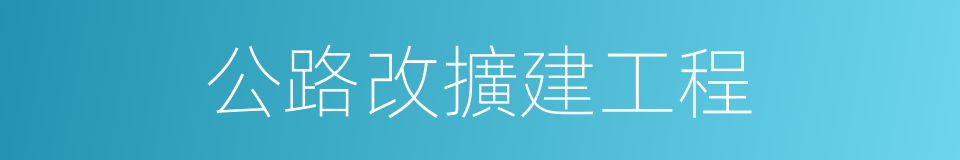 公路改擴建工程